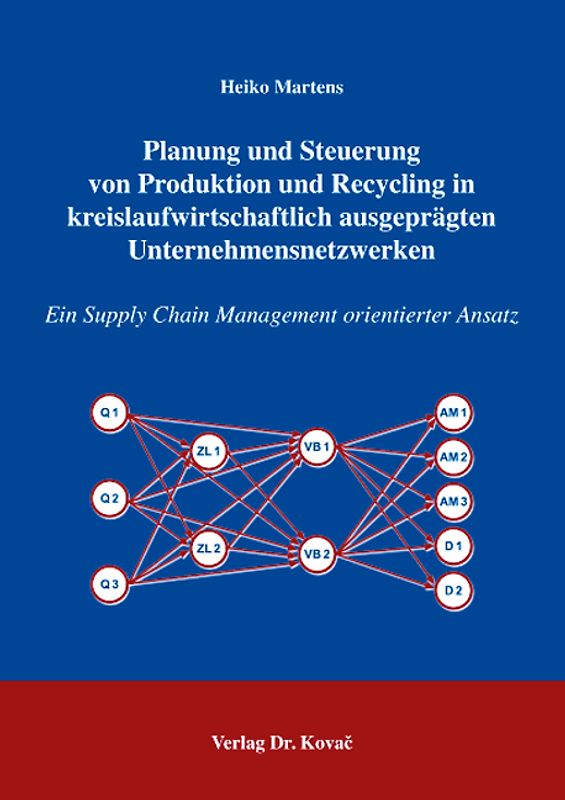 Heiko Martens

Planung und Steuerung von Produktion und Recycling in kreislaufwirtschaftlich ausgeprägten Unternehmensnetzwerken

Ein Supply Chain Management orientierter Ansatz

Q 1
Q 2
Q 3
ZL 1
ZL 2
VB 1
VB 2
AM 1
AM 2
AM 3
D 1
D 2

Verlag Dr. Kovač